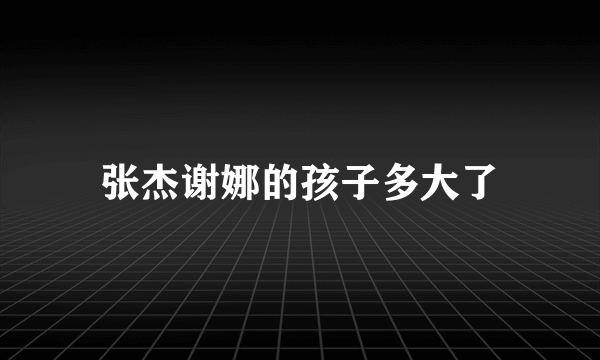 张杰谢娜的孩子多大了